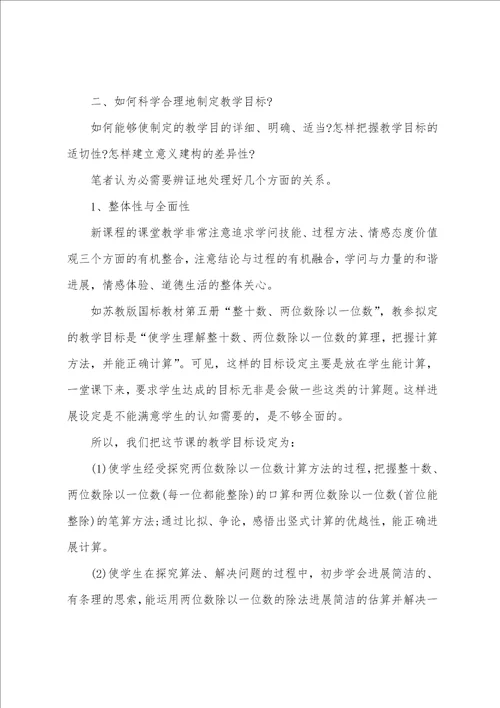 二、如何科学合理地制定教学目标?

如何能够使制定的教学目的详细、明确、适当?怎样把握教学目标的适切性?怎样建立意义建构的差异性?

笔者认为必需要辨证地处理好几个方面的关系。

1、整体性与全面性

新课程的课堂教学非常注意追求学问技能、过程方法、情感态度价值观三个方面的有机整合，注意结论与过程的有机融合，学问与力量的和谐进展，情感体验、道德生活的整体关心。

如苏教版国标教材第五册“整十数、两位数除以一位数”，教参拟定的教学目标是“使学生理解整十数、两位数除以一位数的算理，把握计算方法，并能正确计算”。可见，这样的目标设定主要是放在学生能计算，一堂课下来，要求学生达成的目标无非是会做一些这类的计算题。这样进展设定是不能满意学生的认知需要的，是不够全面的。

所以，我们把这节课的教学目标设定为：

(1)使学生经受探究两位数除以一位数计算方法的过程，把握整十数、两位数除以一位数(每一位都能整除)的口算和两位数除以一位数(首位能整除)的笔算方法;通过比拟、争论，感悟出竖式计算的优越性，能正确进展计算。

(2)使学生在探究算法、解决问题的过程中，初步学会进展简洁的、有条理的思索，能运用两位数除以一位数的除法进展简洁的估算并解决一